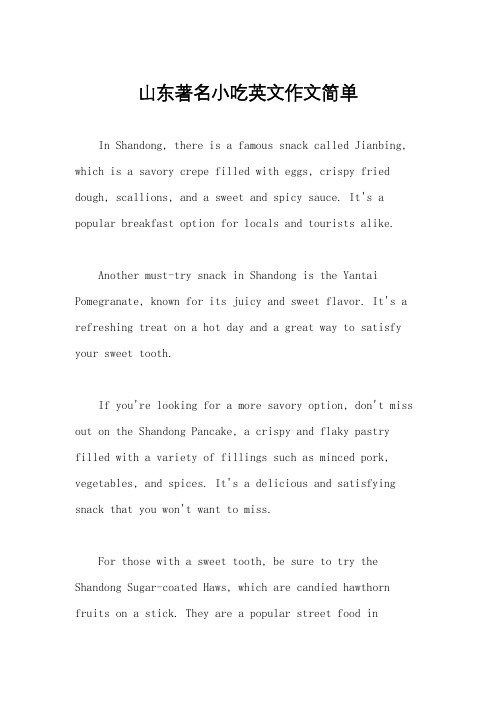 山东著名小吃英文作文简单

In Shandong, there is a famous snack called Jianbing, which is a savory crepe filled with eggs, crispy fried dough, scallions, and a sweet and spicy sauce. It's a popular breakfast option for locals and tourists alike.

Another must-try snack in Shandong is the Yantai Pomegranate, known for its juicy and sweet flavor. It's a refreshing treat on a hot day and a great way to satisfy your sweet tooth.

If you're looking for a more savory option, don't miss out on the Shandong Pancake, a crispy and flaky pastry filled with a variety of fillings such as minced pork, vegetables, and spices. It's a delicious and satisfying snack that you won't want to miss.

For those with a sweet tooth, be sure to try the Shandong Sugar-coated Haws, which are candied hawthorn fruits on a stick. They are a popular street food in